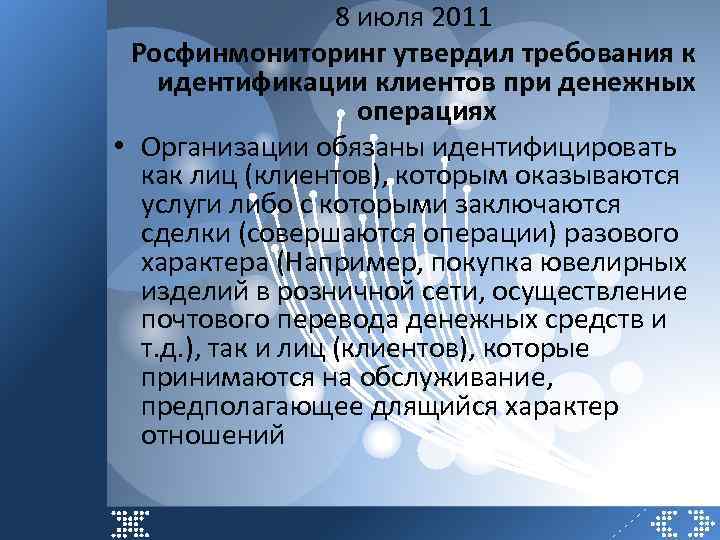 8 июля 2011

Росфинмониторинг утвердил требования к идентификации клиентов при денежных операциях

• Организации обязаны идентифицировать как лиц (клиентов), которым оказываются услуги либо с которыми заключаются сделки (совершаются операции) разового характера (Например, покупка ювелирных изделий в розничной сети, осуществление почтового перевода денежных средств и т.д.), так и лиц (клиентов), которые принимаются на обслуживание, предполагающее длящийся характер отношений